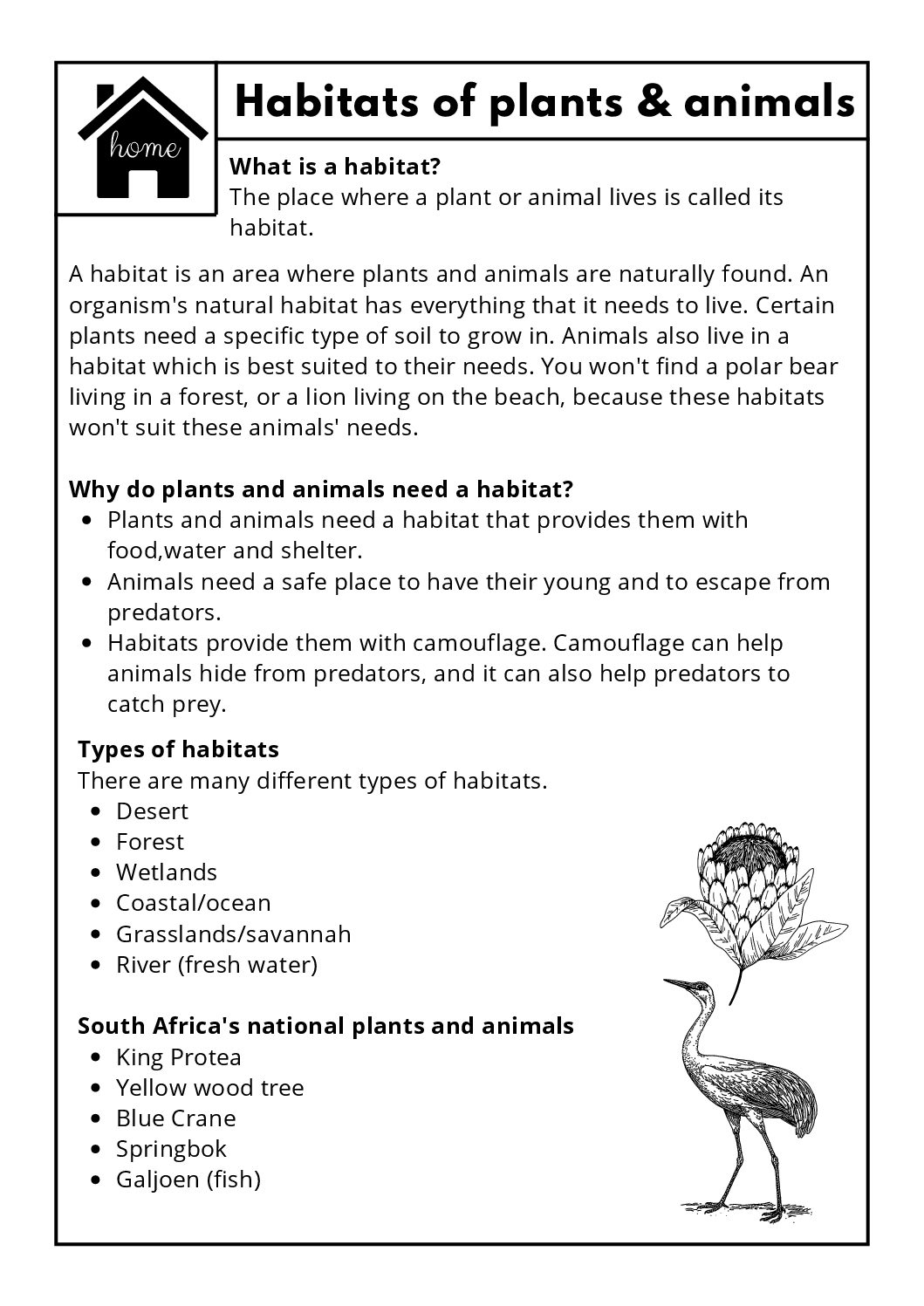 home

Habitats of plants & animals

What is a habitat?
The place where a plant or animal lives is called its habitat.

A habitat is an area where plants and animals are naturally found. An organism's natural habitat has everything that it needs to live. Certain plants need a specific type of soil to grow in. Animals also live in a habitat which is best suited to their needs. You won't find a polar bear living in a forest, or a lion living on the beach, because these habitats won't suit these animals' needs.

Why do plants and animals need a habitat?
- Plants and animals need a habitat that provides them with food,water and shelter.
- Animals need a safe place to have their young and to escape from predators.
- Habitats provide them with camouflage. Camouflage can help animals hide from predators, and it can also help predators to catch prey.

Types of habitats
There are many different types of habitats.
- Desert
- Forest
- Wetlands
- Coastal/ocean
- Grasslands/savannah
- River (fresh water)

South Africa's national plants and animals
- King Protea
- Yellow wood tree
- Blue Crane
- Springbok
- Galjoen (fish)